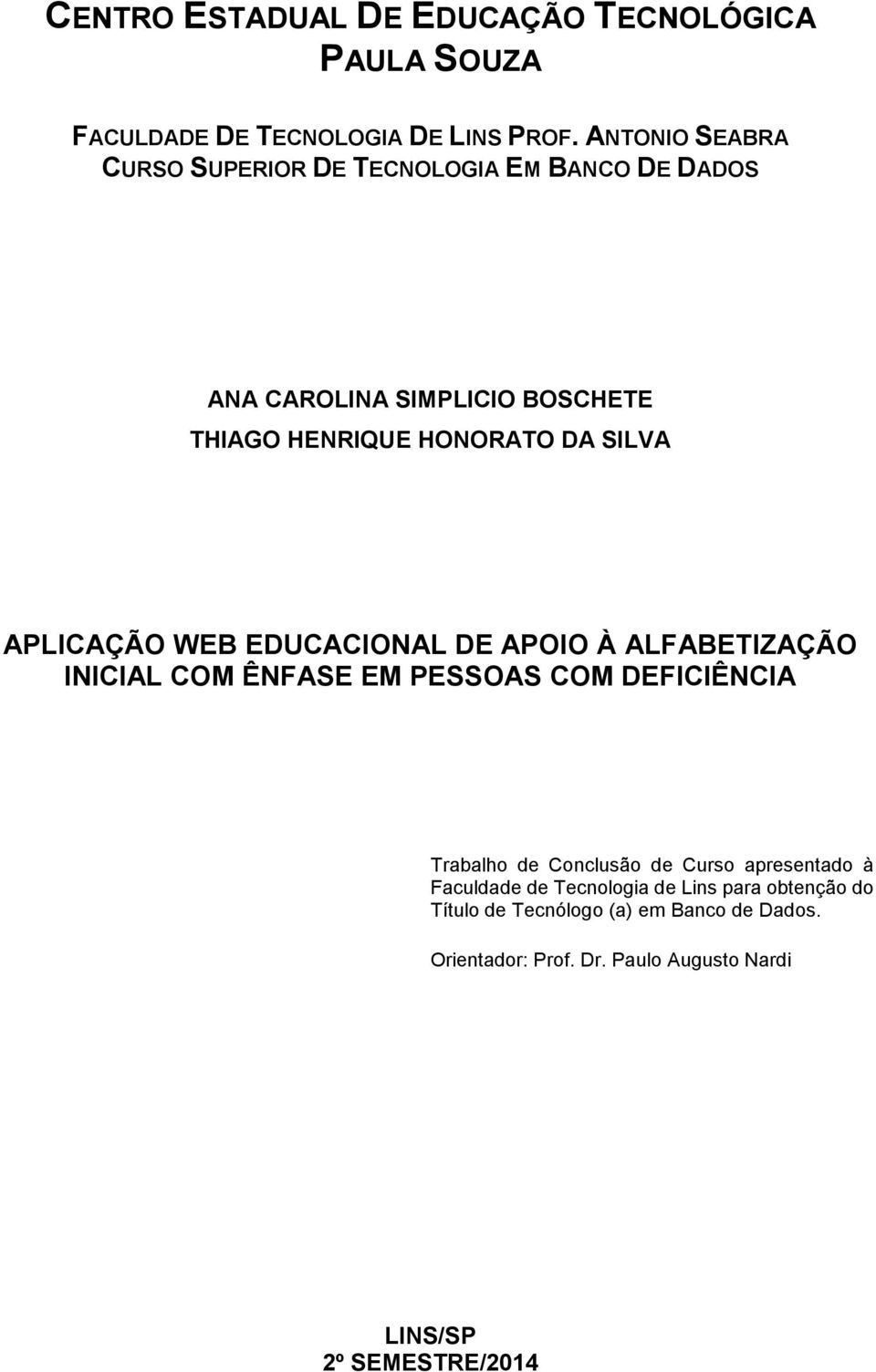 CENTRO ESTADUAL DE EDUCAÇÃO TECNOLÓGICA PAULA SOUZA

FACULDADE DE TECNOLOGIA DE LINS PROF. ANTONIO SEABRA
CURSO SUPERIOR DE TECNOLOGIA EM BANCO DE DADOS

ANA CAROLINA SIMPLICIO BOSCHETE
THIAGO HENRIQUE HONORATO DA SILVA

APLICAÇÃO WEB EDUCACIONAL DE APOIO À ALFABETIZAÇÃO INICIAL COM ÊNFASE EM PESSOAS COM DEFICIÊNCIA

Trabalho de Conclusão de Curso apresentado à Faculdade de Tecnologia de Lins para obtenção do Título de Tecnólogo (a) em Banco de Dados.

Orientador: Prof. Dr. Paulo Augusto Nardi

LINS/SP
2º SEMESTRE/2014